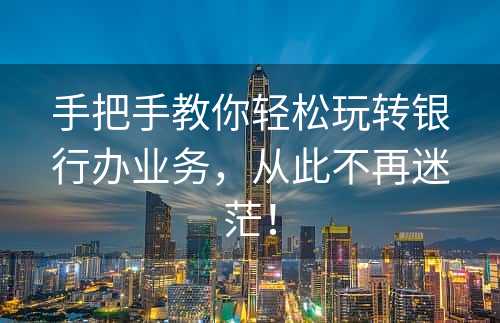 手把手教你轻松玩转银行办业务，从此不再迷茫！